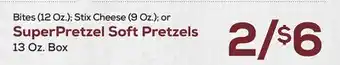 Bites (12 Oz.); Stix Cheese (9 Oz.); or
SuperPretzel Soft Pretzels
13 Oz. Box

2/$6